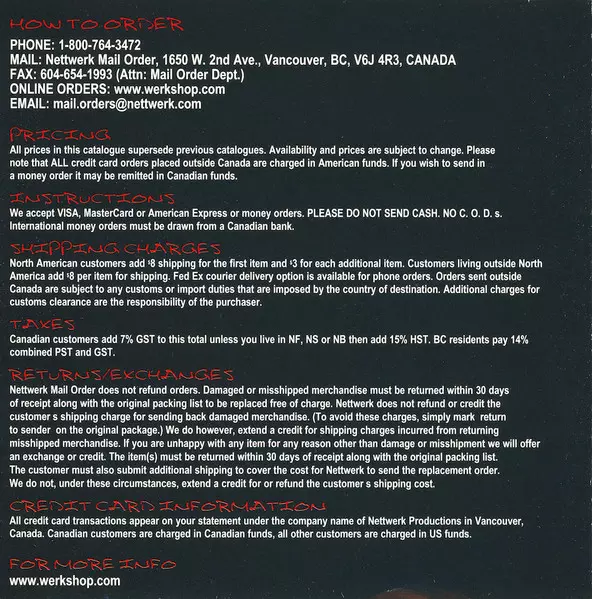 HOW TO ORDER
PHONE: 1-800-764-3472
MAIL: Nettwerk Mail Order, 1650 W. 2nd Ave., Vancouver, BC, V6J 4R3, CANADA
FAX: 604-654-1993 (Attn: Mail Order Dept.)
ONLINE ORDERS: www.werkshop.com
EMAIL: mail.orders@nettwerk.com

PRICING
All prices in this catalogue supersede previous catalogues. Availability and prices are subject to change. Please note that ALL credit card orders placed outside Canada are charged in American funds. If you wish to send in a money order it may be remitted in Canadian funds.

INSTRUCTIONS
We accept VISA, MasterCard or American Express or money orders. PLEASE DO NOT SEND CASH. NO C. O. D. s. International money orders must be drawn from a Canadian bank.

SHIPPING CHARGES
North American customers add $8 shipping for the first item and $3 for each additional item. Customers living outside North America add $8 per item for shipping. Fed Ex courier delivery option is available for phone orders. Orders sent outside Canada are subject to any customs or import duties that are imposed by the country of destination. Additional charges for customs clearance are the responsibility of the purchaser.

TAXES
Canadian customers add 7% GST to this total unless you live in NF, NS or NB then add 15% HST. BC residents pay 14% combined PST and GST.

RETURNS/EXCHANGES
Nettwerk Mail Order does not refund orders. Damaged or misshipped merchandise must be returned within 30 days of receipt along with the original packing list to be replaced free of charge. Nettwerk does not refund or credit the customer s shipping charge for sending back damaged merchandise. (To avoid these charges, simply mark return to sender on the original package.) We do however, extend a credit for shipping charges incurred from returning misshipped merchandise. If you are unhappy with any item for any reason other than damage or misshipment we will offer an exchange or credit. The item(s) must be returned within 30 days of receipt along with the original packing list. The customer must also submit additional shipping to cover the cost for Nettwerk to send the replacement order. We do not, under these circumstances, extend a credit for or refund the customer s shipping cost.

CREDIT CARD INFORMATION
All credit card transactions appear on your statement under the company name of Nettwerk Productions in Vancouver, Canada. Canadian customers are charged in Canadian funds, all other customers are charged in US funds.

FOR MORE INFO
www.werkshop.com